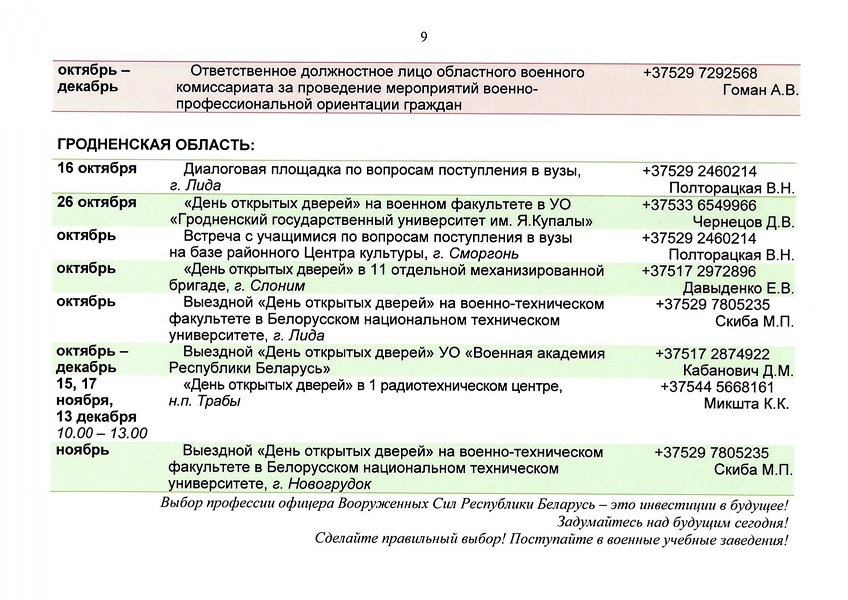 9

| октябрь – декабрь | Ответственное должностное лицо областного военного комиссариата за проведение мероприятий военно-профессиональной ориентации граждан | +37529 7292568 Гоман А.В. |
|---|---|---|

ГРОДНЕНСКАЯ ОБЛАСТЬ:

| 16 октября | Диалоговая площадка по вопросам поступления в вузы, г. Лида | +37529 2460214 Полторацкая В.Н. |
|---|---|---|
| 26 октября | «День открытых дверей» на военном факультете в УО «Гродненский государственный университет им. Я.Купалы» | +37533 6549966 Чернецов Д.В. |
| октябрь | Встреча с учащимися по вопросам поступления в вузы на базе районного Центра культуры, г. Сморгонь | +37529 2460214 Полторацкая В.Н. |
| октябрь | «День открытых дверей» в 11 отдельной механизированной бригаде, г. Слоним | +37517 2972896 Давыденко Е.В. |
| октябрь | Выездной «День открытых дверей» на военно-техническом факультете в Белорусском национальном техническом университете, г. Лида | +37529 7805235 Скиба М.П. |
| октябрь – декабрь | Выездной «День открытых дверей» УО «Военная академия Республики Беларусь» | +37517 2874922 Кабанович Д.М. |
| 15, 17 ноября, 13 декабря 10.00 – 13.00 | «День открытых дверей» в 1 радиотехническом центре, н.п. Трабы | +37544 5668161 Микшта К.К. |
| ноябрь | Выездной «День открытых дверей» на военно-техническом факультете в Белорусском национальном техническом университете, г. Новогрудок | +37529 7805235 Скиба М.П. |

Выбор профессии офицера Вооруженных Сил Республики Беларусь – это инвестиции в будущее!
Задумайтесь над будущим сегодня!
Сделайте правильный выбор! Поступайте в военные учебные заведения!